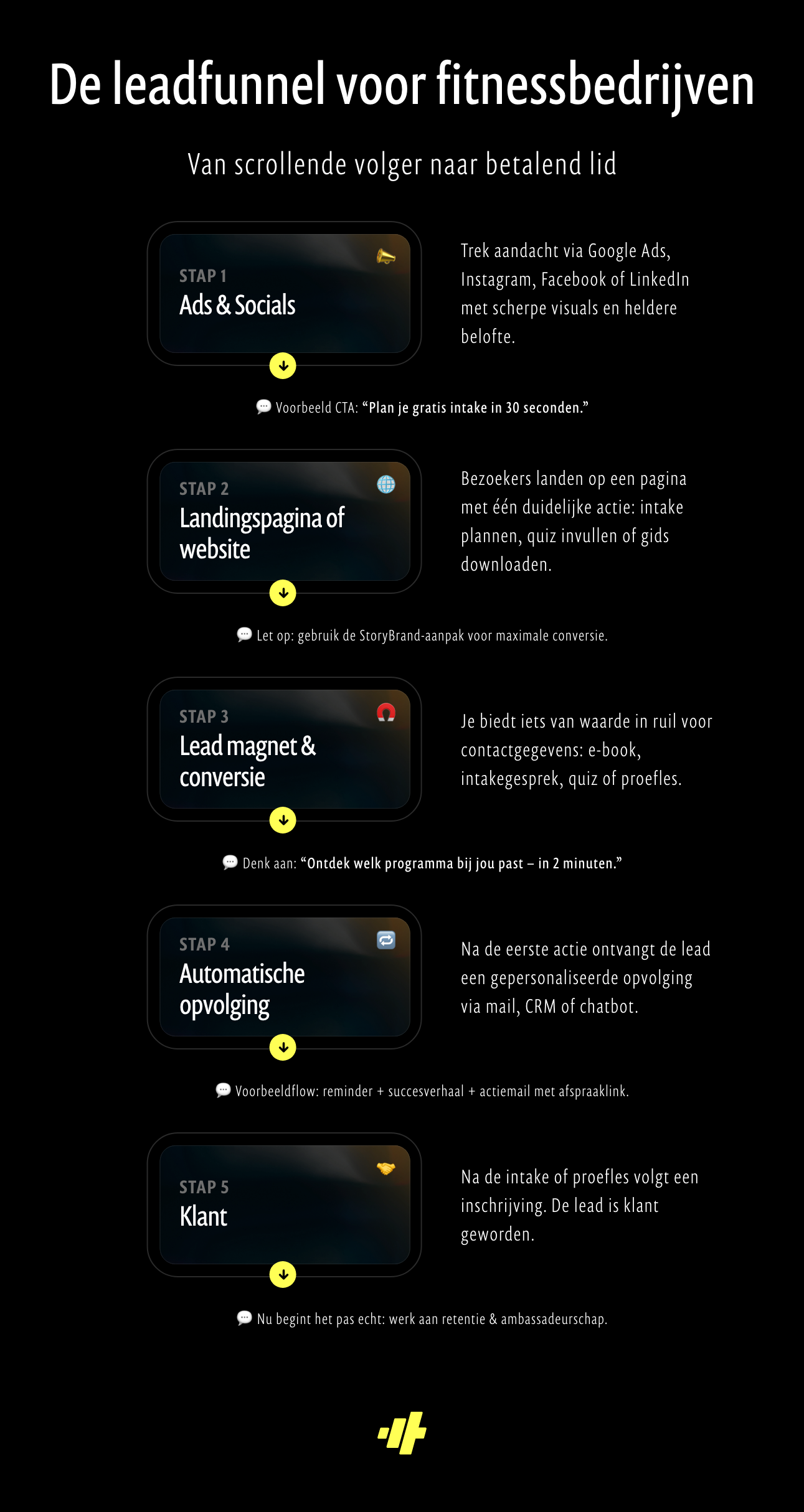 De leadfunnel voor fitnessbedrijven

Van scrollende volger naar betalend lid

STAP 1
Ads & Socials

Trek aandacht via Google Ads, Instagram, Facebook of LinkedIn met scherpe visuals en heldere belofte.

Voorbeeld CTA: “Plan je gratis intake in 30 seconden.”

STAP 2
Landingspagina of website

Bezoekers landen op een pagina met één duidelijke actie: intake plannen, quiz invullen of gids downloaden.

Let op: gebruik de StoryBrand-aanpak voor maximale conversie.

STAP 3
Lead magnet & conversie

Je biedt iets van waarde in ruil voor contactgegevens: e-book, intakegesprek, quiz of proefles.

Denk aan: “Ontdek welk programma bij jou past – in 2 minuten.”

STAP 4
Automatische opvolging

Na de eerste actie ontvangt de lead een gepersonaliseerde opvolging via mail, CRM of chatbot.

Voorbeeldflow: reminder + succesverhaal + actiemail met afspraaklink.

STAP 5
Klant

Na de intake of proefles volgt een inschrijving. De lead is klant geworden.

Nu begint het pas echt: werk aan retentie & ambassadeurschap.